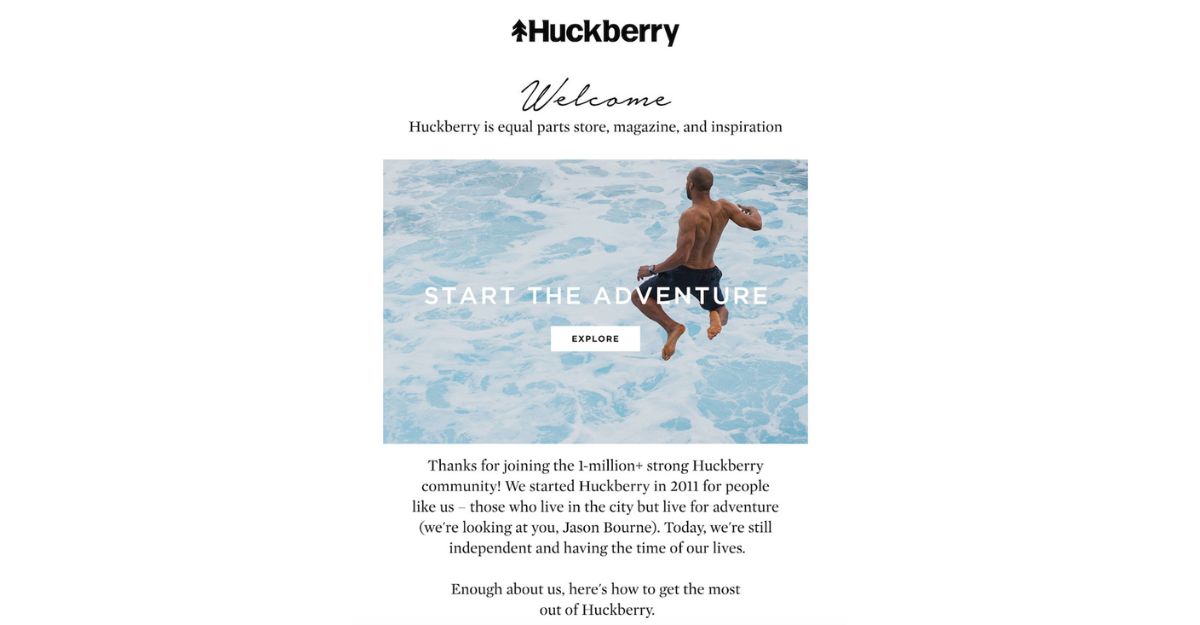 Huckberry

Welcome
Huckberry is equal parts store, magazine, and inspiration

START THE ADVENTURE

EXPLORE

Thanks for joining the 1-million+ strong Huckberry community! We started Huckberry in 2011 for people like us – those who live in the city but live for adventure (we're looking at you, Jason Bourne). Today, we're still independent and having the time of our lives.

Enough about us, here's how to get the most out of Huckberry.